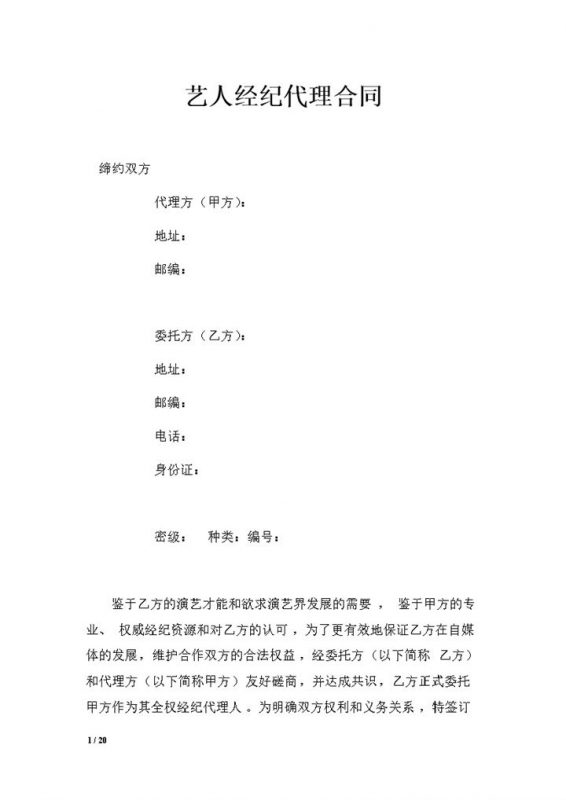 艺人经纪代理合同

缔约双方

代理方（甲方）：

地址：

邮编：

委托方（乙方）：

地址：

邮编：

电话：

身份证：

密级： 种类：编号：

鉴于乙方的演艺才能和欲求演艺界发展的需要， 鉴于甲方的专业、 权威经纪资源和对乙方的认可，为了更有效地保证乙方在自媒体的发展，维护合作双方的合法权益，经委托方（以下简称 乙方）和代理方（以下简称甲方）友好磋商，并达成共识，乙方正式委托甲方作为其全权经纪代理人。为明确双方权利和义务关系，特签订

1 / 20